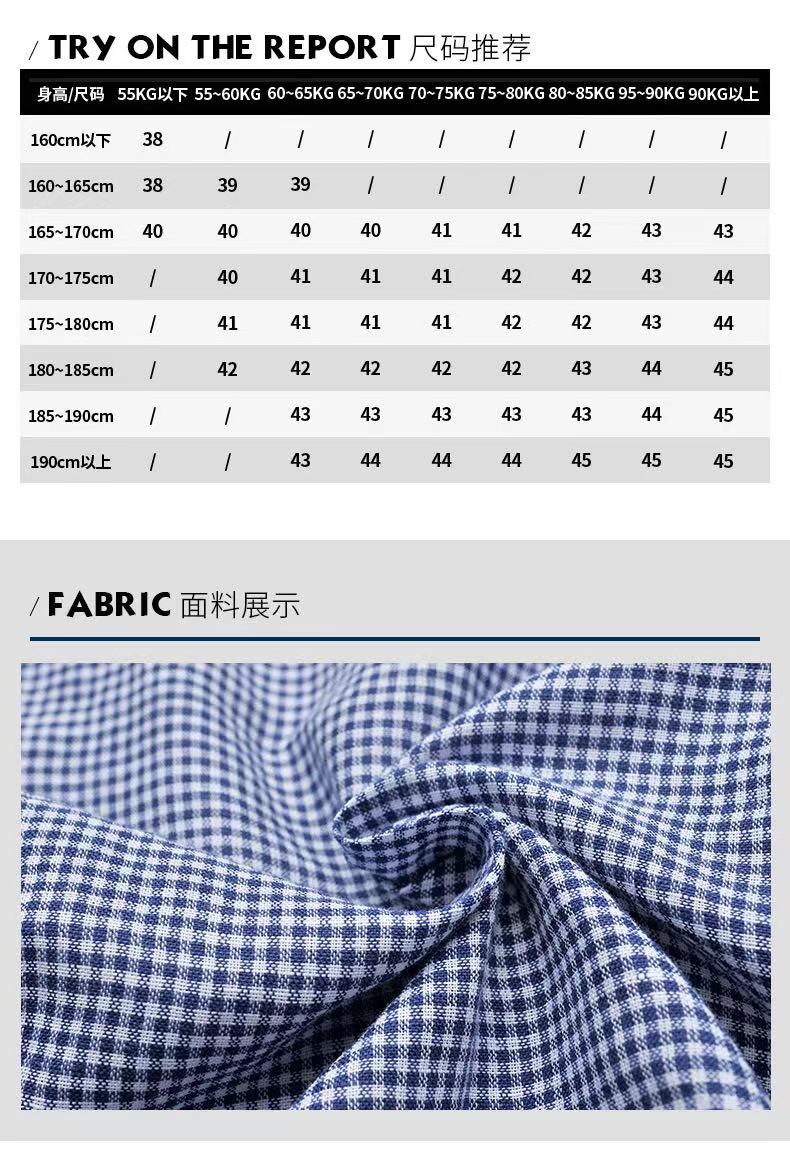 / TRY ON THE REPORT 尺码推荐

| 身高/尺码 | 55KG以下 | 55~60KG | 60~65KG | 65~70KG | 70~75KG | 75~80KG | 80~85KG | 95~90KG | 90KG以上 |
|---|---|---|---|---|---|---|---|---|---|
| 160cm以下 | 38 | / | / | / | / | / | / | / | / |
| 160~165cm | 38 | 39 | 39 | / | / | / | / | / | / |
| 165~170cm | 40 | 40 | 40 | 40 | 41 | 41 | 42 | 43 | 43 |
| 170~175cm | / | 40 | 41 | 41 | 41 | 42 | 42 | 43 | 44 |
| 175~180cm | / | 41 | 41 | 41 | 41 | 42 | 42 | 43 | 44 |
| 180~185cm | / | 42 | 42 | 42 | 42 | 42 | 43 | 44 | 45 |
| 185~190cm | / | / | 43 | 43 | 43 | 43 | 43 | 44 | 45 |
| 190cm以上 | / | / | 43 | 44 | 44 | 44 | 45 | 45 | 45 |

/ FABRIC 面料展示